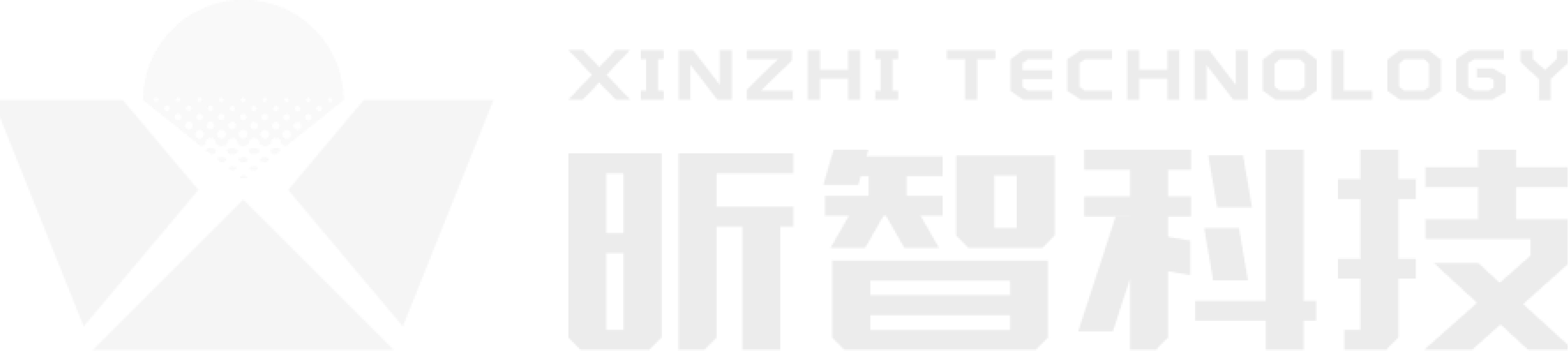 XINZHI TECHNOLOGY

昕智科技